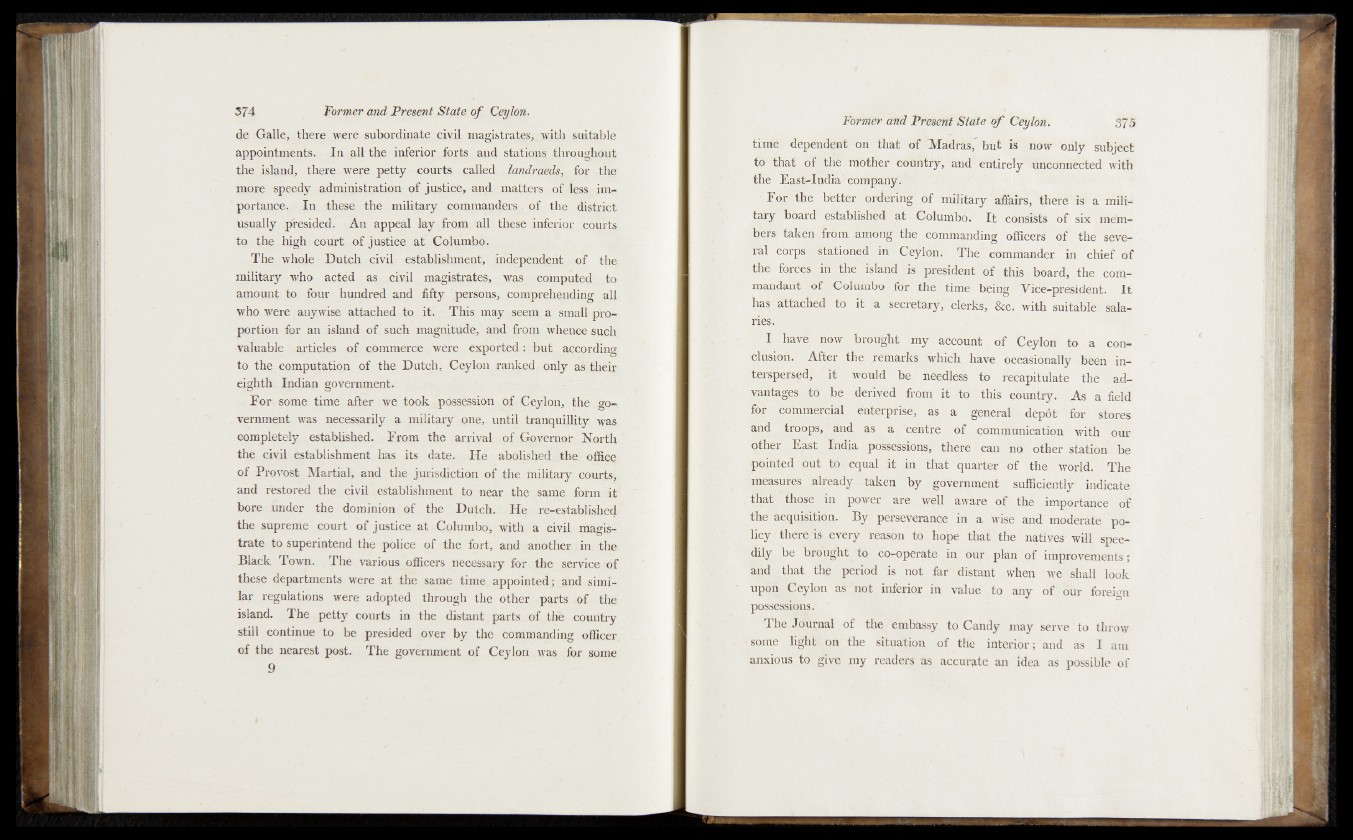 374 Former and Present State of Ceylon.

de Galle, there were subordinate civil magistrates, with suitable appointments. In all the inferior forts and stations throughout the island, there were petty courts called landraeds, for the more speedy administration of justice, and matters of less importance. In these the military commanders of the district usually presided. An appeal lay from all these inferior courts to the high court of justice at Columbo.

The whole Dutch civil establishment, independent of the military who acted as civil magistrates, was computed to amount to four hundred and fifty persons, comprehending all who were anywise attached to it. This may seem a small proportion for an island of such magnitude, and from whence such valuable articles of commerce were exported: but according to the computation of the Dutch, Ceylon ranked only as their eighth Indian government.

For some time after we took possession of Ceylon, the government was necessarily a military one, until tranquillity was completely established. From the arrival of Governor North the civil establishment has its date. He abolished the office of Provost Martial, and the jurisdiction of the military courts, and restored the civil establishment to near the same form it bore under the dominion of the Dutch. He re-established the supreme court of justice at Columbo, with a civil magistrate to superintend the police of the fort, and another in the Black Town. The various officers necessary for the service of these departments were at the same time appointed; and similar regulations were adopted through the other parts of the island. The petty courts in the distant parts of the country still continue to be presided over by the commanding officer of the nearest post. The government of Ceylon was for some

9

Former and Present State of Ceylon. 375

time dependent on that of Madras, but is now only subject to that of the mother country, and entirely unconnected with the East-India company.

For the better ordering of military affairs, there is a military board established at Columbo. It consists of six members taken from among the commanding officers of the several corps stationed in Ceylon. The commander in chief of the forces in the island is president of this board, the commandant of Columbo for the time being Vice-president. It has attached to it a secretary, clerks, &c. with suitable salaries.

I have now brought my account of Ceylon to a conclusion. After the remarks which have occasionally been interspersed, it would be needless to recapitulate the advantages to be derived from it to this country. As a field for commercial enterprise, as a general depôt for stores and troops, and as a centre of communication with our other East India possessions, there can no other station be pointed out to equal it in that quarter of the world. The measures already taken by government sufficiently indicate that those in power are well aware of the importance of the acquisition. By perseverance in a wise and moderate policy there is every reason to hope that the natives will speedily be brought to co-operate in our plan of improvements; and that the period is not far distant when we shall look upon Ceylon as not inferior in value to any of our foreign possessions.

The Journal of the embassy to Candy may serve to throw some light on the situation of the interior; and as I am anxious to give my readers as accurate an idea as possible of